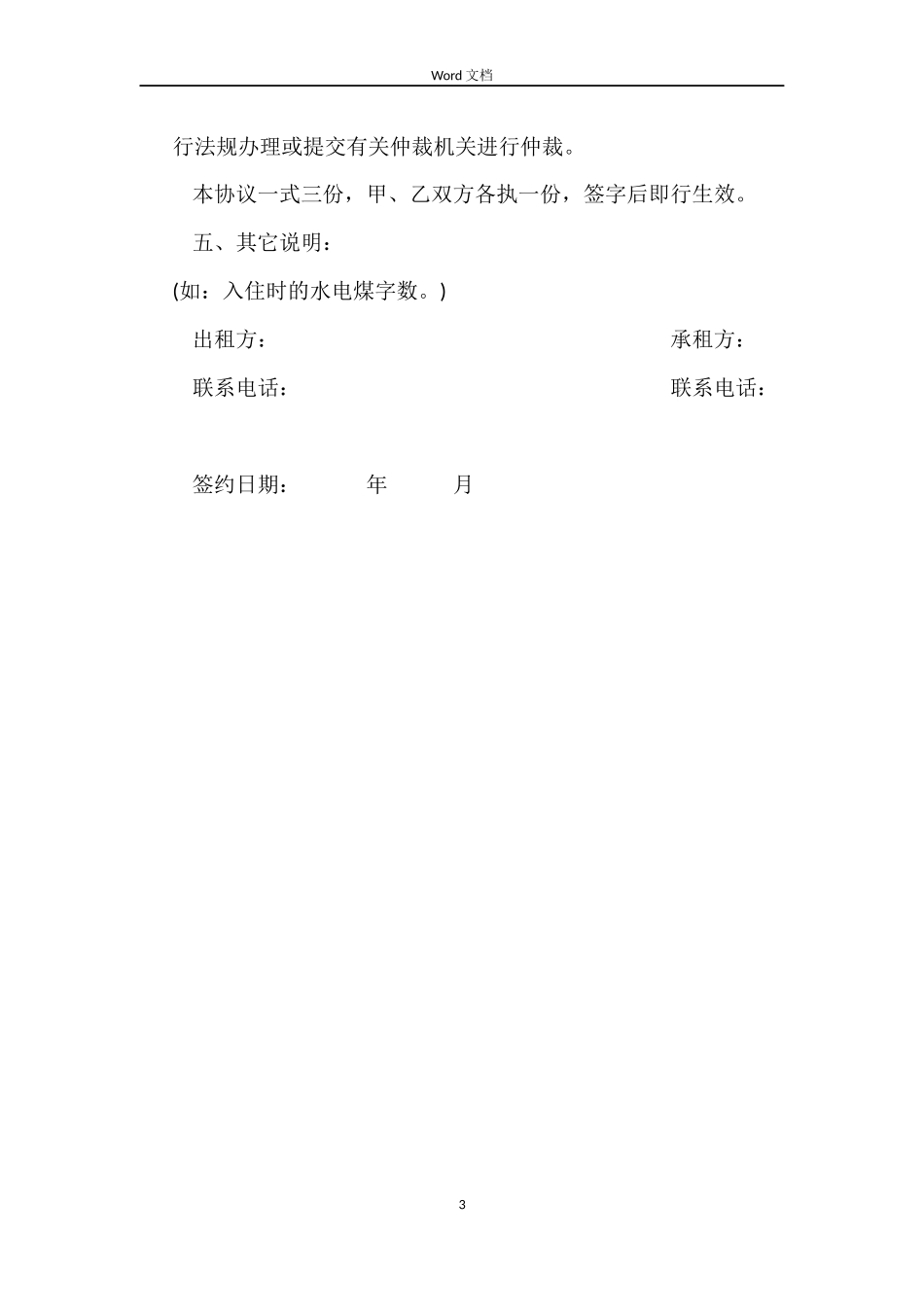 Word 文档

行法规办理或提交有关仲裁机关进行仲裁。

本协议一式三份，甲、乙双方各执一份，签字后即行生效。

五、其它说明：

(如：入住时的水电煤字数。)

出租方： 承租方：

联系电话： 联系电话：

签约日期： 年 月

3